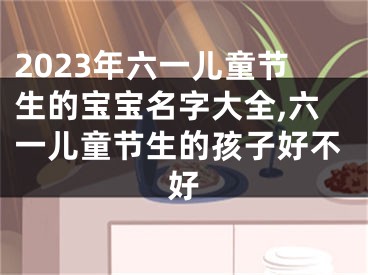 2023年六一儿童节生的宝宝名字大全,六一儿童节生的孩子好不好